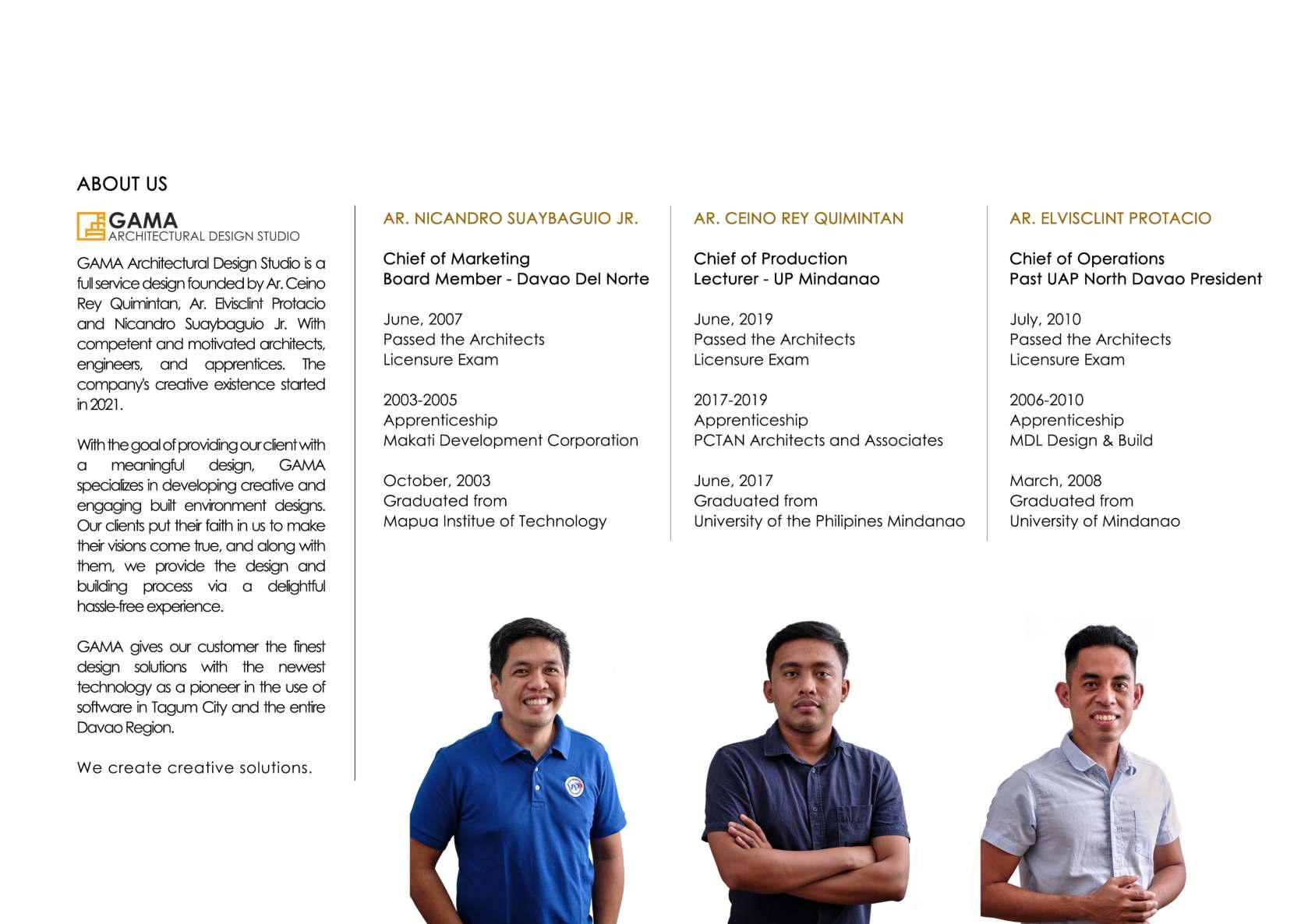 ABOUT US

GAMA
ARCHITECTURAL DESIGN STUDIO

GAMA Architectural Design Studio is a full service design founded by Ar. Ceino Rey Quimintan, Ar. Elvisclint Protacio and Nicandro Suaybaguio Jr. With competent and motivated architects, engineers, and apprentices. The company's creative existence started in 2021.

With the goal of providing our client with a meaningful design, GAMA specializes in developing creative and engaging built environment designs. Our clients put their faith in us to make their visions come true, and along with them, we provide the design and building process via a delightful hassle-free experience.

GAMA gives our customer the finest design solutions with the newest technology as a pioneer in the use of software in Tagum City and the entire Davao Region.

We create creative solutions.

AR. NICANDRO SUAYBAGUIO JR.

Chief of Marketing
Board Member - Davao Del Norte

June, 2007
Passed the Architects Licensure Exam

2003-2005
Apprenticeship
Makati Development Corporation

October, 2003
Graduated from
Mapua Institue of Technology

AR. CEINO REY QUIMINTAN

Chief of Production
Lecturer - UP Mindanao

June, 2019
Passed the Architects Licensure Exam

2017-2019
Apprenticeship
PCTAN Architects and Associates

June, 2017
Graduated from
University of the Philipines Mindanao

AR. ELVISCLINT PROTACIO

Chief of Operations
Past UAP North Davao President

July, 2010
Passed the Architects Licensure Exam

2006-2010
Apprenticeship
MDL Design & Build

March, 2008
Graduated from
University of Mindanao